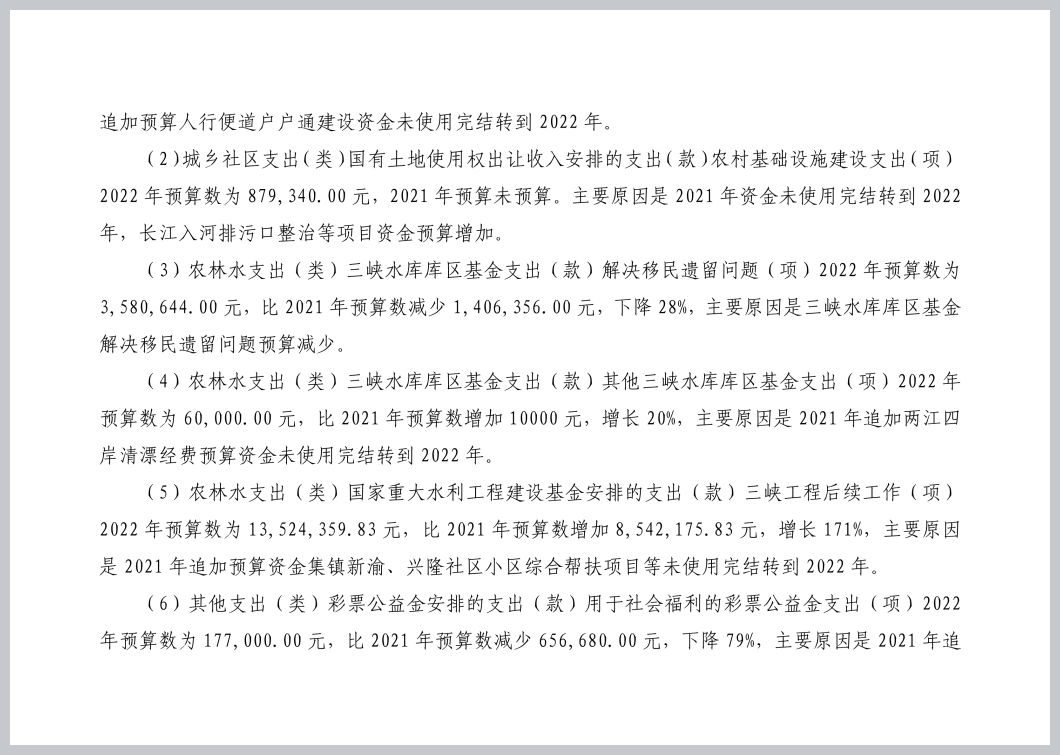 追加预算人行便道户户通建设资金未使用完结转到 2022 年。

（2）城乡社区支出（类）国有土地使用权出让收入安排的支出（款）农村基础设施建设支出（项）2022 年预算数为 879,340.00 元，2021 年预算未预算。主要原因是 2021 年资金未使用完结转到 2022 年，长江入河排污口整治等项目资金预算增加。

（3）农林水支出（类）三峡水库库区基金支出（款）解决移民遗留问题（项）2022 年预算数为 3,580,644.00 元，比 2021 年预算数减少 1,406,356.00 元，下降 28%，主要原因是三峡水库库区基金解决移民遗留问题预算减少。

（4）农林水支出（类）三峡水库库区基金支出（款）其他三峡水库库区基金支出（项）2022 年预算数为 60,000.00 元，比 2021 年预算数增加 10000 元，增长 20%，主要原因是 2021 年追加两江四岸清漂经费预算资金未使用完结转到 2022 年。

（5）农林水支出（类）国家重大水利工程建设基金安排的支出（款）三峡工程后续工作（项）2022 年预算数为 13,524,359.83 元，比 2021 年预算数增加 8,542,175.83 元，增长 171%，主要原因是 2021 年追加预算资金集镇新渝、兴隆社区小区综合帮扶项目等未使用完结转到 2022 年。

（6）其他支出（类）彩票公益金安排的支出（款）用于社会福利的彩票公益金支出（项）2022 年预算数为 177,000.00 元，比 2021 年预算数减少 656,680.00 元，下降 79%，主要原因是 2021 年追